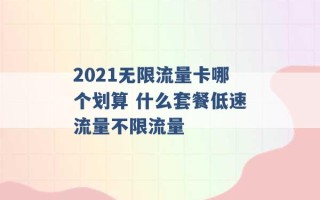 2021无限流量卡哪个划算 什么套餐低速流量不限流量